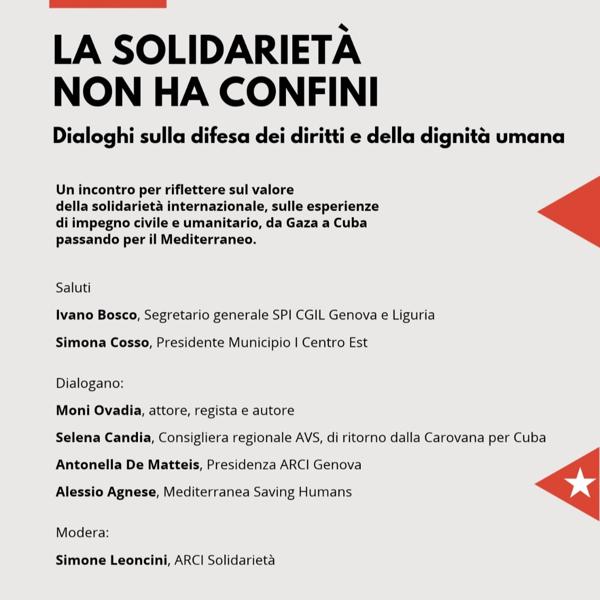 LA SOLIDARIETÀ NON HA CONFINI

Dialoghi sulla difesa dei diritti e della dignità umana

Un incontro per riflettere sul valore della solidarietà internazionale, sulle esperienze di impegno civile e umanitario, da Gaza a Cuba passando per il Mediterraneo.

Saluti

Ivano Bosco, Segretario generale SPI CGIL Genova e Liguria

Simona Cosso, Presidente Municipio I Centro Est

Dialogano:

Moni Ovadia, attore, regista e autore

Selena Candia, Consigliera regionale AVS, di ritorno dalla Carovana per Cuba

Antonella De Matteis, Presidenza ARCI Genova

Alessio Agnese, Mediterranea Saving Humans

Modera:

Simone Leoncini, ARCI Solidarietà